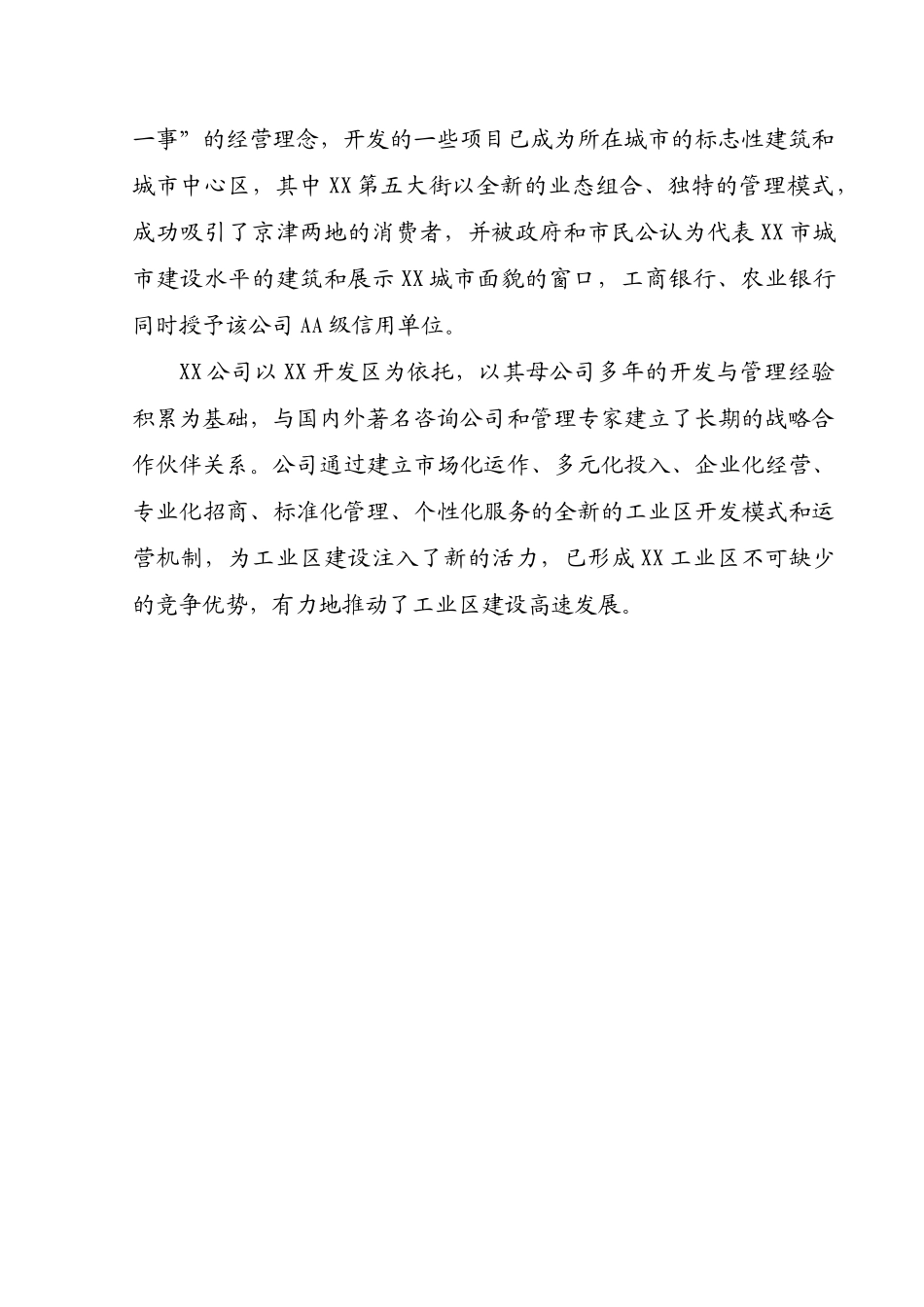 一事”的经营理念，开发的一些项目已成为所在城市的标志性建筑和城市中心区，其中XX第五大街以全新的业态组合、独特的管理模式，成功吸引了京津两地的消费者，并被政府和市民公认为代表XX市城市建设水平的建筑和展示XX城市面貌的窗口，工商银行、农业银行同时授予该公司AA级信用单位。

XX公司以XX开发区为依托，以其母公司多年的开发与管理经验积累为基础，与国内外著名咨询公司和管理专家建立了长期的战略合作伙伴关系。公司通过建立市场化运作、多元化投入、企业化经营、专业化招商、标准化管理、个性化服务的全新的工业区开发模式和运营机制，为工业区建设注入了新的活力，已形成XX工业区不可缺少的竞争优势，有力地推动了工业区建设高速发展。